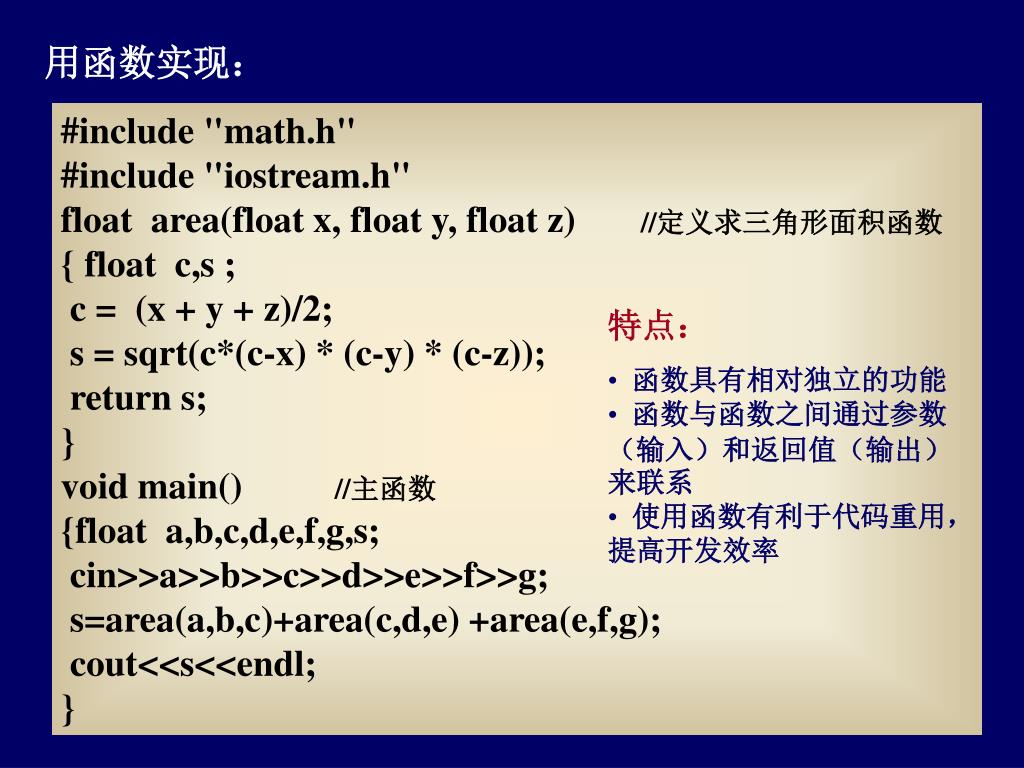 用函数实现：

#include "math.h"
#include "iostream.h"
float area(float x, float y, float z) //定义求三角形面积函数
{ float c,s ;
c = (x + y + z)/2;
s = sqrt(c*(c-x) * (c-y) * (c-z));
return s;
}
void main() //主函数
{float a,b,c,d,e,f,g,s;
cin>>a>>b>>c>>d>>e>>f>>g;
s=area(a,b,c)+area(c,d,e) +area(e,f,g);
cout<<s<<endl;
}

特点：

• 函数具有相对独立的功能
• 函数与函数之间通过参数（输入）和返回值（输出）来联系
• 使用函数有利于代码重用，提高开发效率